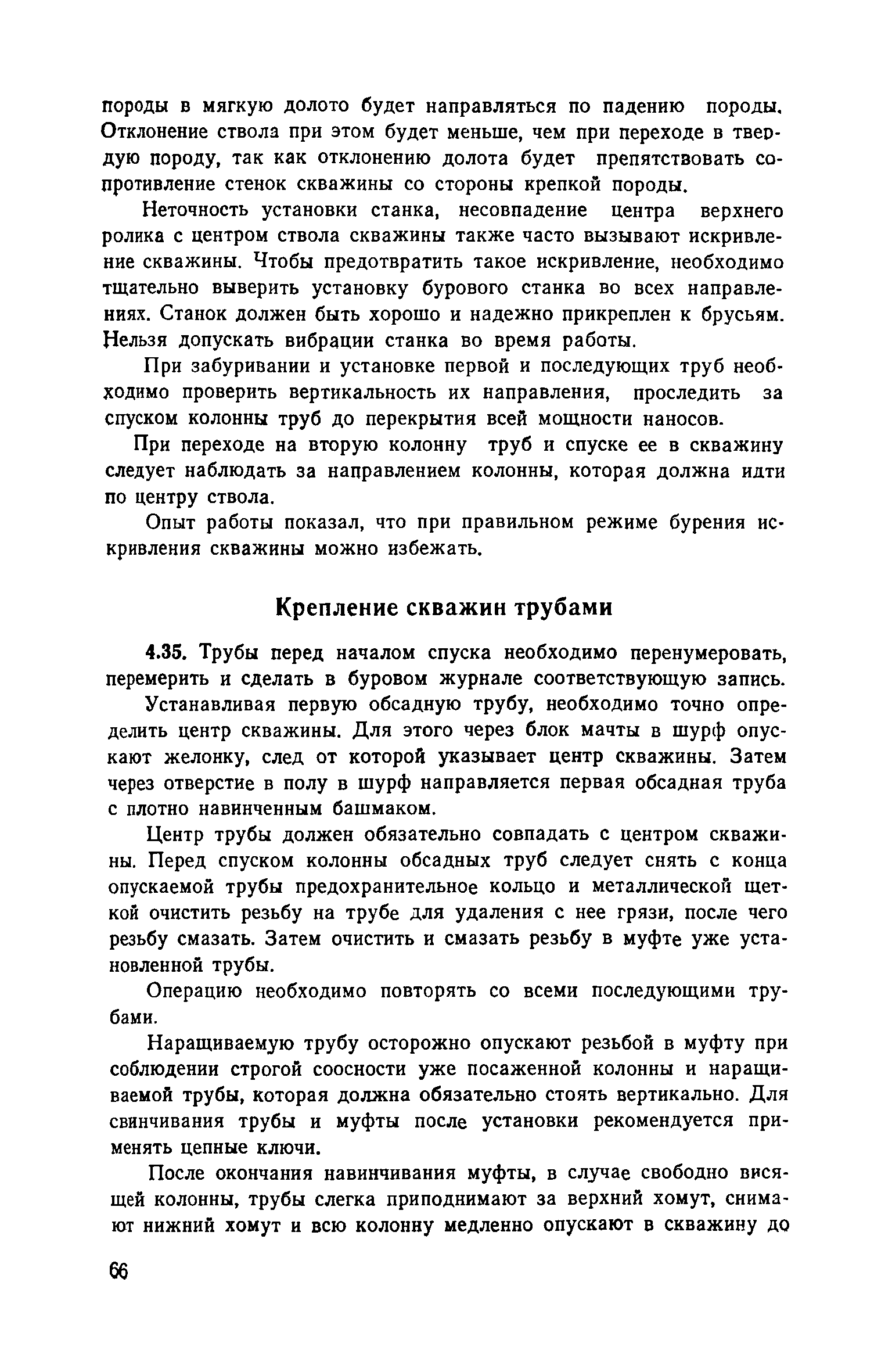 породы в мягкую долото будет направляться по падению породы. Отклонение ствола при этом будет меньше, чем при переходе в твердую породу, так как отклонению долота будет препятствовать сопротивление стенок скважины со стороны крепкой породы.

Неточность установки станка, несовпадение центра верхнего ролика с центром ствола скважины также часто вызывают искривление скважины. Чтобы предотвратить такое искривление, необходимо тщательно выверить установку бурового станка во всех направлениях. Станок должен быть хорошо и надежно прикреплен к брусьям. Нельзя допускать вибрации станка во время работы.

При забуривании и установке первой и последующих труб необходимо проверить вертикальность их направления, проследить за спуском колонны труб до перекрытия всей мощности наносов.

При переходе на вторую колонну труб и спуске ее в скважину следует наблюдать за направлением колонны, которая должна идти по центру ствола.

Опыт работы показал, что при правильном режиме бурения искривления скважины можно избежать.

Крепление скважин трубами

4.35. Трубы перед началом спуска необходимо перенумеровать, перемерить и сделать в буровом журнале соответствующую запись.

Устанавливая первую обсадную трубу, необходимо точно определить центр скважины. Для этого через блок мачты в шурф опускают желонку, след от которой указывает центр скважины. Затем через отверстие в полу в шурф направляется первая обсадная труба с плотно навинченным башмаком.

Центр трубы должен обязательно совпадать с центром скважины. Перед спуском колонны обсадных труб следует снять с конца опускаемой трубы предохранительное кольцо и металлической щеткой очистить резьбу на трубе для удаления с нее грязи, после чего резьбу смазать. Затем очистить и смазать резьбу в муфте уже установленной трубы.

Операцию необходимо повторять со всеми последующими трубами.

Наращиваемую трубу осторожно опускают резьбой в муфту при соблюдении строгой соосности уже посаженной колонны и наращиваемой трубы, которая должна обязательно стоять вертикально. Для свинчивания трубы и муфты после установки рекомендуется применять цепные ключи.

После окончания навинчивания муфты, в случае свободно висящей колонны, трубы слегка приподнимают за верхний хомут, снимают нижний хомут и всю колонну медленно опускают в скважину до

66